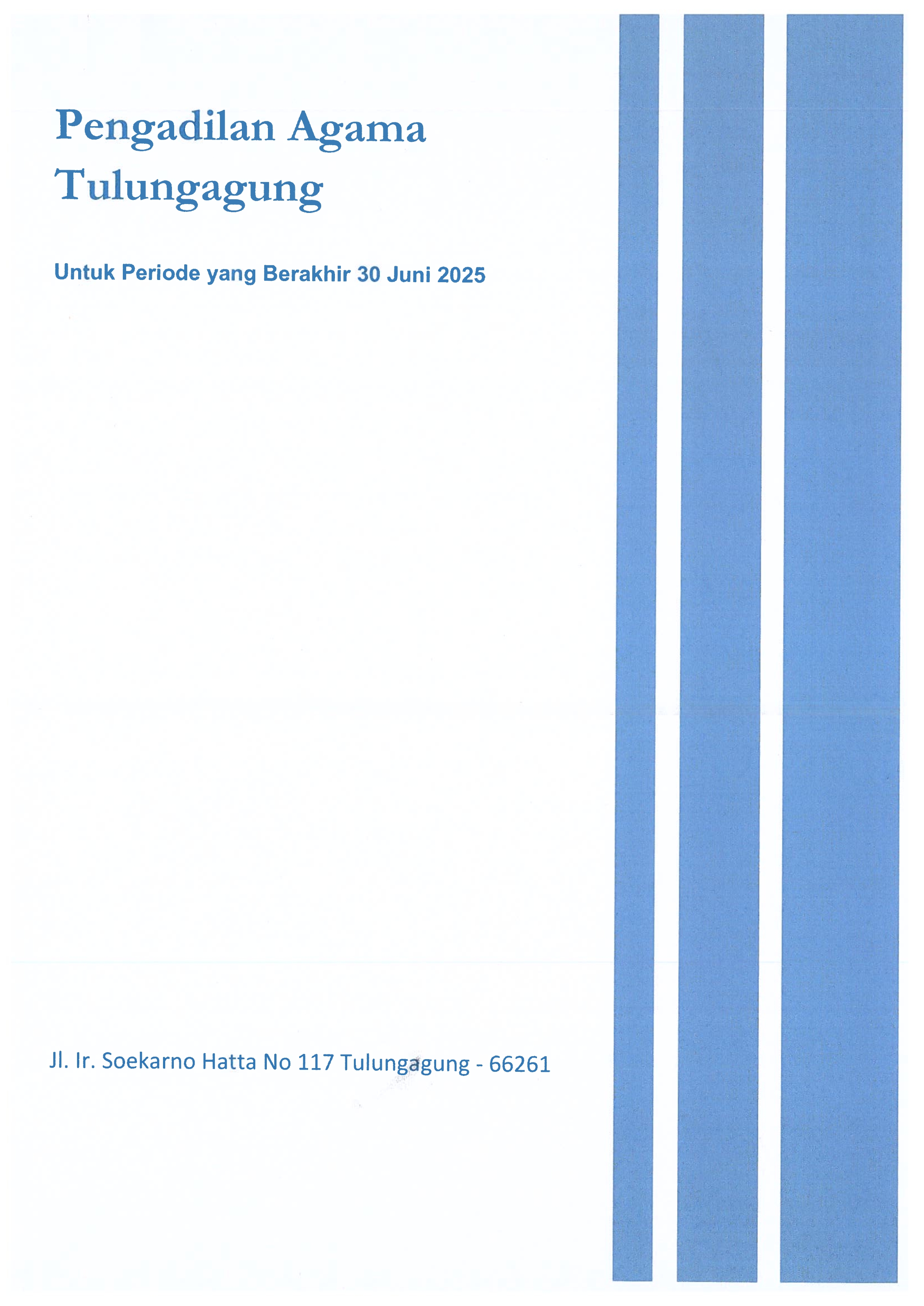 Pengadilan Agama Tulungagung

Untuk Periode yang Berakhir 30 Juni 2025

Jl. Ir. Soekarno Hatta No 117 Tulungagung - 66261